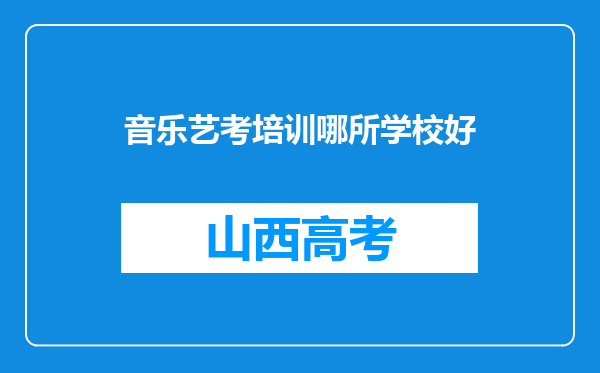 音乐艺考培训哪所学校好

山西高考